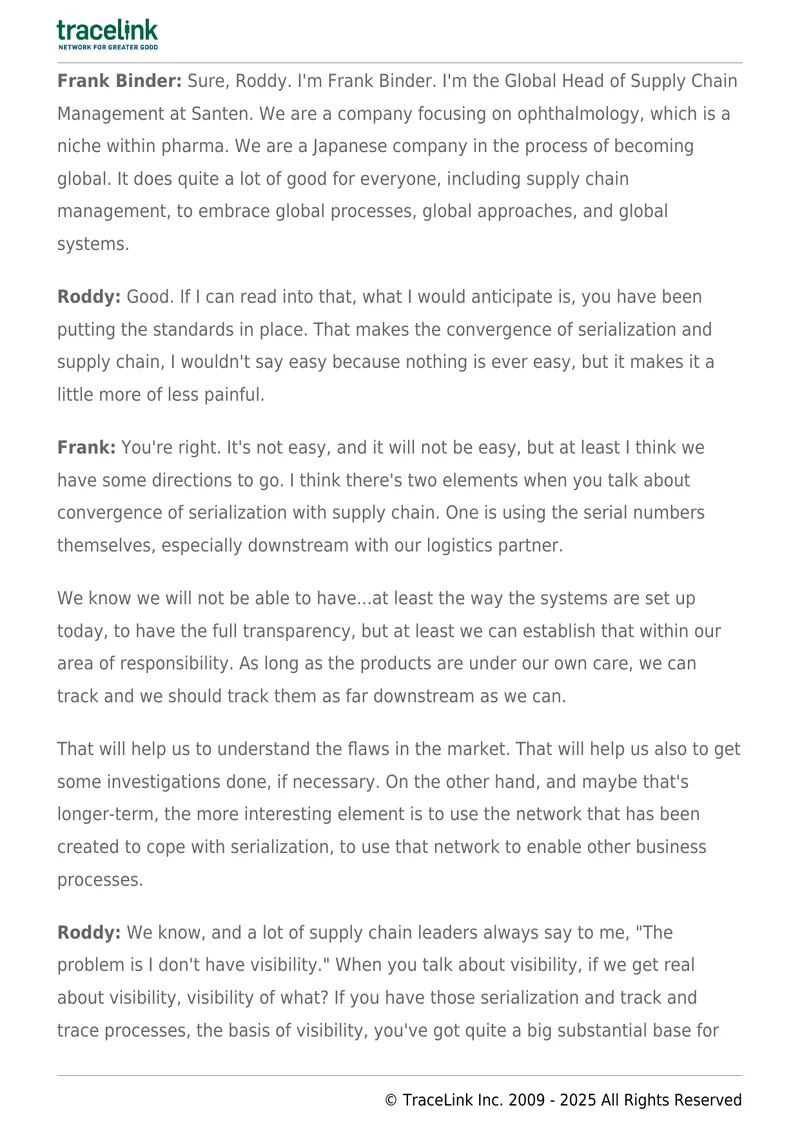 tracelink
NETWORK FOR GREATER GOOD

Frank Binder: Sure, Roddy. I'm Frank Binder. I'm the Global Head of Supply Chain Management at Santen. We are a company focusing on ophthalmology, which is a niche within pharma. We are a Japanese company in the process of becoming global. It does quite a lot of good for everyone, including supply chain management, to embrace global processes, global approaches, and global systems.

Roddy: Good. If I can read into that, what I would anticipate is, you have been putting the standards in place. That makes the convergence of serialization and supply chain, I wouldn't say easy because nothing is ever easy, but it makes it a little more of less painful.

Frank: You're right. It's not easy, and it will not be easy, but at least I think we have some directions to go. I think there's two elements when you talk about convergence of serialization with supply chain. One is using the serial numbers themselves, especially downstream with our logistics partner.

We know we will not be able to have...at least the way the systems are set up today, to have the full transparency, but at least we can establish that within our area of responsibility. As long as the products are under our own care, we can track and we should track them as far downstream as we can.

That will help us to understand the flaws in the market. That will help us also to get some investigations done, if necessary. On the other hand, and maybe that's longer-term, the more interesting element is to use the network that has been created to cope with serialization, to use that network to enable other business processes.

Roddy: We know, and a lot of supply chain leaders always say to me, "The problem is I don't have visibility." When you talk about visibility, if we get real about visibility, visibility of what? If you have those serialization and track and trace processes, the basis of visibility, you've got quite a big substantial base for

© TraceLink Inc. 2009 - 2025 All Rights Reserved